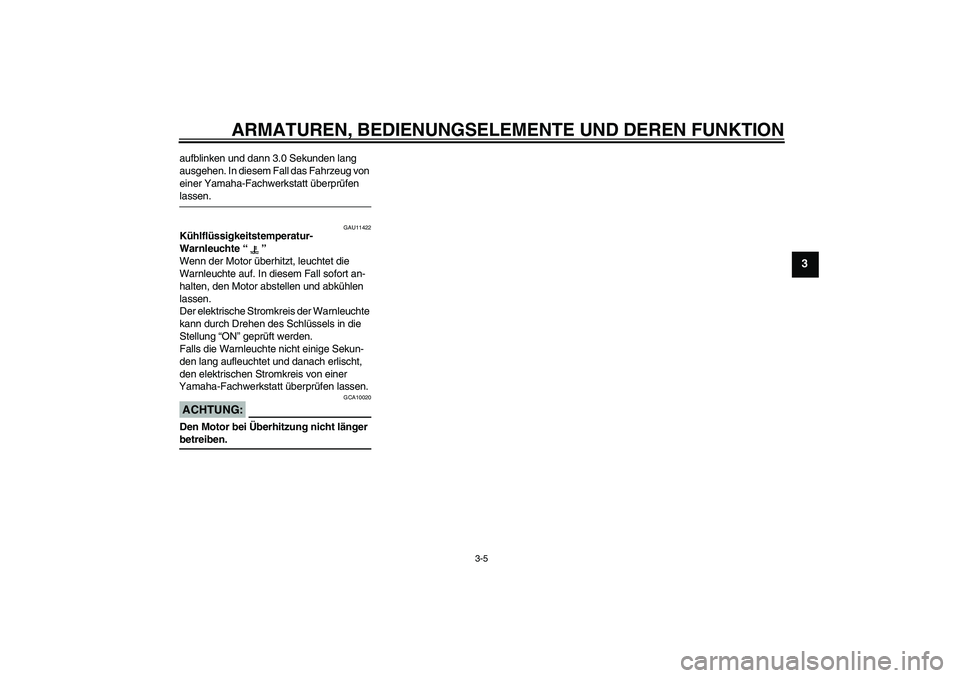 ARMATUREN, BEDIENUNGSELEMENTE UND DEREN FUNKTION

aufblinken und dann 3.0 Sekunden lang ausgehen. In diesem Fall das Fahrzeug von einer Yamaha-Fachwerkstatt überprüfen lassen.

GAU11422

Kühlflüssigkeitstemperatur-Warnleuchte “ ”

Wenn der Motor überhitzt, leuchtet die Warnleuchte auf. In diesem Fall sofort anhalten, den Motor abstellen und abkühlen lassen.
Der elektrische Stromkreis der Warnleuchte kann durch Drehen des Schlüssels in die Stellung “ON” geprüft werden.
Falls die Warnleuchte nicht einige Sekunden lang aufleuchtet und danach erlischt, den elektrischen Stromkreis von einer Yamaha-Fachwerkstatt überprüfen lassen.

GCA10020

ACHTUNG:

Den Motor bei Überhitzung nicht länger betreiben.

3

3-5

carmanualsonline.info